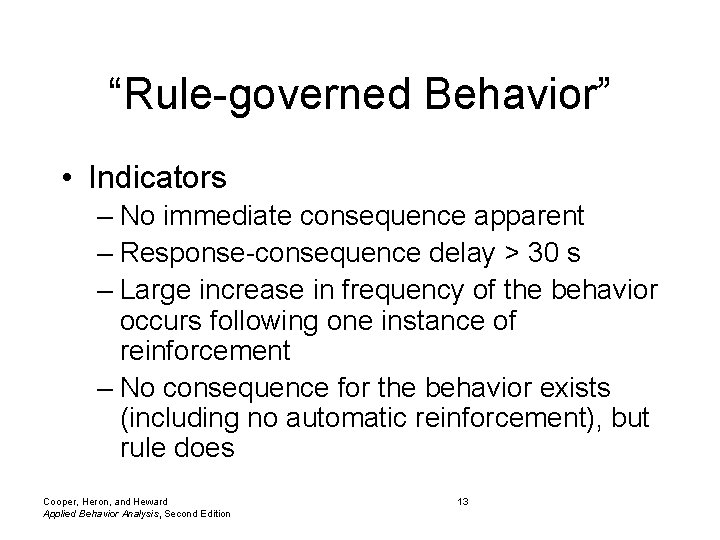 “Rule-governed Behavior”

• Indicators
– No immediate consequence apparent
– Response-consequence delay > 30 s
– Large increase in frequency of the behavior occurs following one instance of reinforcement
– No consequence for the behavior exists (including no automatic reinforcement), but rule does

Cooper, Heron, and Heward
Applied Behavior Analysis, Second Edition

13